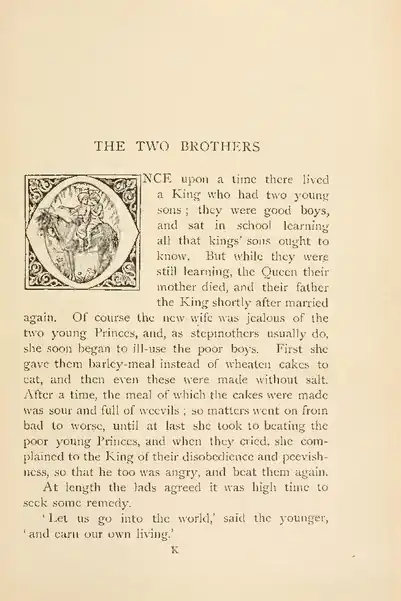 THE TWO BROTHERS

ONCE upon a time there lived a King who had two young sons; they were good boys, and sat in school learning all that kings' sons ought to know. But while they were still learning, the Queen their mother died, and their father the King shortly after married again. Of course the new wife was jealous of the two young Princes, and, as stepmothers usually do, she soon began to ill-use the poor boys. First she gave them barley-meal instead of wheaten cakes to eat, and then even these were made without salt. After a time, the meal of which the cakes were made was sour and full of weevils; so matters went on from bad to worse, until at last she took to beating the poor young Princes, and when they cried, she complained to the King of their disobedience and peevishness, so that he too was angry, and beat them again.

At length the lads agreed it was high time to seek some remedy.

'Let us go into the world,' said the younger, 'and earn our own living.'

K